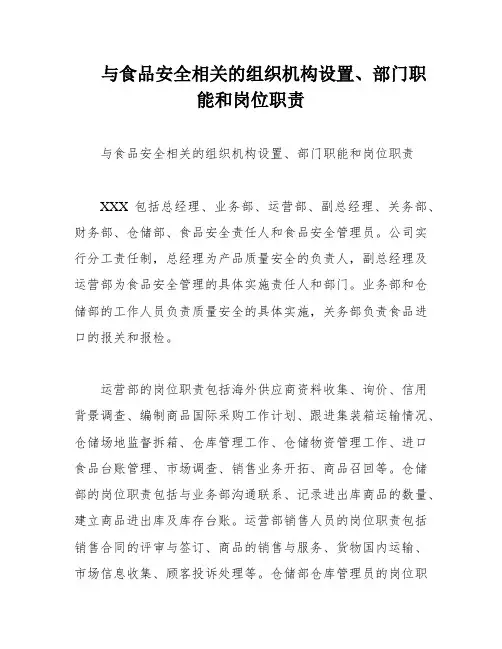 与食品安全相关的组织机构设置、部门职能和岗位职责

与食品安全相关的组织机构设置、部门职能和岗位职责

XXX 包括总经理、业务部、运营部、副总经理、关务部、财务部、仓储部、食品安全责任人和食品安全管理员。公司实行分工责任制，总经理为产品质量安全的负责人，副总经理及运营部为食品安全管理的具体实施责任人和部门。业务部和仓储部的工作人员负责质量安全的具体实施，关务部负责食品进口的报关和报检。

运营部的岗位职责包括海外供应商资料收集、询价、信用背景调查、编制商品国际采购工作计划、跟进集装箱运输情况、仓储场地监督拆箱、仓库管理工作、仓储物资管理工作、进口食品台账管理、市场调查、销售业务开拓、商品召回等。仓储部的岗位职责包括与业务部沟通联系、记录进出库商品的数量、建立商品进出库及库存台账。运营部销售人员的岗位职责包括销售合同的评审与签订、商品的销售与服务、货物国内运输、市场信息收集、顾客投诉处理等。仓储部仓库管理员的岗位职